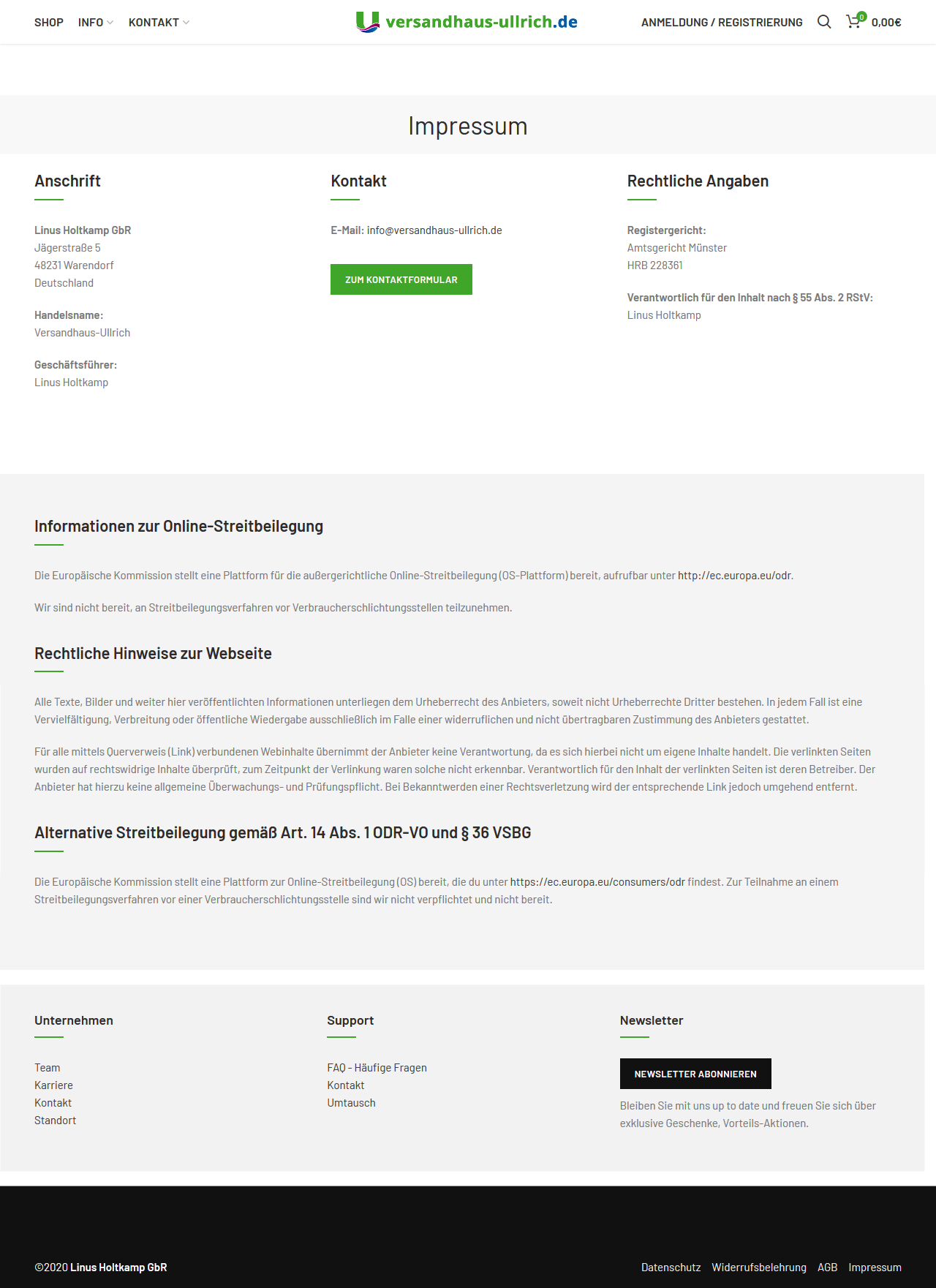 SHOP INFO KONTAKT

versandhaus-ullrich.de

ANMELDUNG / REGISTRIERUNG 0 0,00€

Impressum

Anschrift

Linus Holtkamp GbR
Jägerstraße 5
48231 Warendorf
Deutschland

Handelsname:
Versandhaus-Ullrich

Geschäftsführer:
Linus Holtkamp

Kontakt

E-Mail: info@versandhaus-ullrich.de

ZUM KONTAKTFORMULAR

Rechtliche Angaben

Registergericht:
Amtsgericht Münster
HRB 228361

Verantwortlich für den Inhalt nach § 55 Abs. 2 RStV:
Linus Holtkamp

Informationen zur Online-Streitbeilegung

Die Europäische Kommission stellt eine Plattform für die außergerichtliche Online-Streitbeilegung (OS-Plattform) bereit, aufrufbar unter http://ec.europa.eu/odr.

Wir sind nicht bereit, an Streitbeilegungsverfahren vor Verbraucherschlichtungsstellen teilzunehmen.

Rechtliche Hinweise zur Webseite

Alle Texte, Bilder und weiter hier veröffentlichten Informationen unterliegen dem Urheberrecht des Anbieters, soweit nicht Urheberrechte Dritter bestehen. In jedem Fall ist eine Vervielfältigung, Verbreitung oder öffentliche Wiedergabe ausschließlich im Falle einer widerruflichen und nicht übertragbaren Zustimmung des Anbieters gestattet.

Für alle mittels Querverweis (Link) verbundenen Webinhalte übernimmt der Anbieter keine Verantwortung, da es sich hierbei nicht um eigene Inhalte handelt. Die verlinkten Seiten wurden auf rechtswidrige Inhalte überprüft, zum Zeitpunkt der Verlinkung waren solche nicht erkennbar. Verantwortlich für den Inhalt der verlinkten Seiten ist deren Betreiber. Der Anbieter hat hierzu keine allgemeine Überwachungs- und Prüfungspflicht. Bei Bekanntwerden einer Rechtsverletzung wird der entsprechende Link jedoch umgehend entfernt.

Alternative Streitbeilegung gemäß Art. 14 Abs. 1 ODR-VO und § 36 VSBG

Die Europäische Kommission stellt eine Plattform zur Online-Streitbeilegung (OS) bereit, die du unter https://ec.europa.eu/consumers/odr findest. Zur Teilnahme an einem Streitbeilegungsverfahren vor einer Verbraucherschlichtungsstelle sind wir nicht verpflichtet und nicht bereit.

Unternehmen

Team
Karriere
Kontakt
Standort

Support

FAQ - Häufige Fragen
Kontakt
Umtausch

Newsletter

NEWSLETTER ABONNIEREN

Bleiben Sie mit uns up to date und freuen Sie sich über exklusive Geschenke, Vorteils-Aktionen.

©2020 Linus Holtkamp GbR

Datenschutz Widerrufsbelehrung AGB Impressum